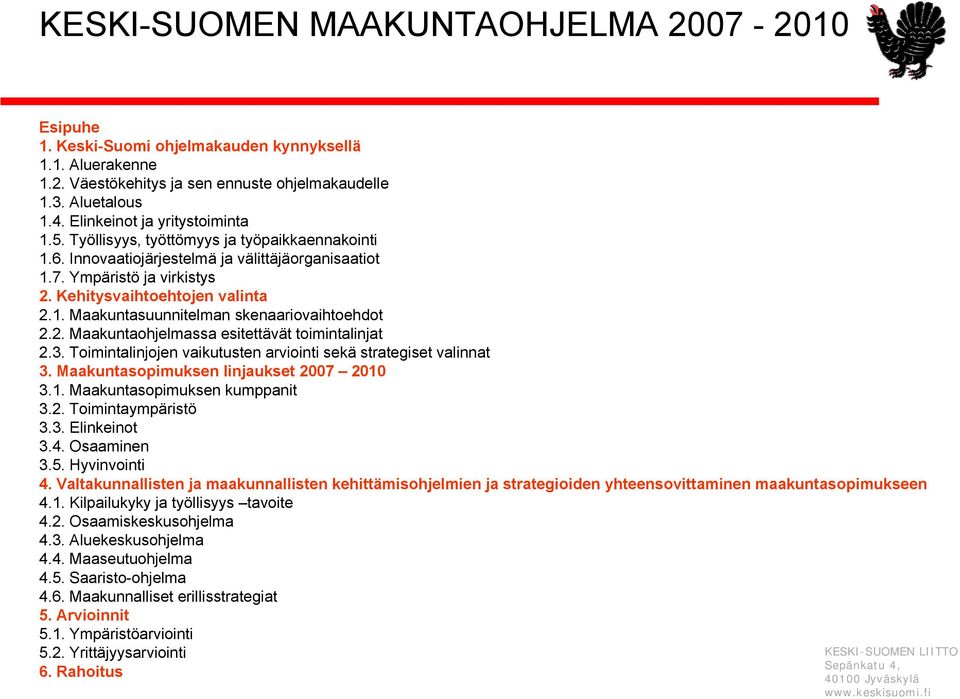 KESKI-SUOMEN MAAKUNTAOHJELMA 2007 - 2010

Esipuhe
1. Keski-Suomi ohjelmakauden kynnyksellä
1.1. Aluerakenne
1.2. Väestökehitys ja sen ennuste ohjelmakaudelle
1.3. Aluetalous
1.4. Elinkeinot ja yritystoiminta
1.5. Työllisyys, työttömyys ja työpaikkaennakointi
1.6. Innovaatiojärjestelmä ja välittäjäorganisaatiot
1.7. Ympäristö ja virkistys
2. Kehitysvaihtoehtojen valinta
2.1. Maakuntasuunnitelman skenaariovaihtoehdot
2.2. Maakuntaohjelmassa esitettävät toimintalinjat
2.3. Toimintalinjojen vaikutusten arviointi sekä strategiset valinnat
3. Maakuntasopimuksen linjaukset 2007 – 2010
3.1. Maakuntasopimuksen kumppanit
3.2. Toimintaympäristö
3.3. Elinkeinot
3.4. Osaaminen
3.5. Hyvinvointi
4. Valtakunnallisten ja maakunnallisten kehittämisohjelmien ja strategioiden yhteensovittaminen maakuntasopimukseen
4.1. Kilpailukyky ja työllisyys –tavoite
4.2. Osaamiskeskusohjelma
4.3. Aluekeskusohjelma
4.4. Maaseutuohjelma
4.5. Saaristo-ohjelma
4.6. Maakunnalliset erillisstrategiat
5. Arvioinnit
5.1. Ympäristöarviointi
5.2. Yrittäjyysarviointi
6. Rahoitus

KESKI-SUOMEN LIITTO
Sepänkatu 4,
40100 Jyväskylä
www.keskisuomi.fi